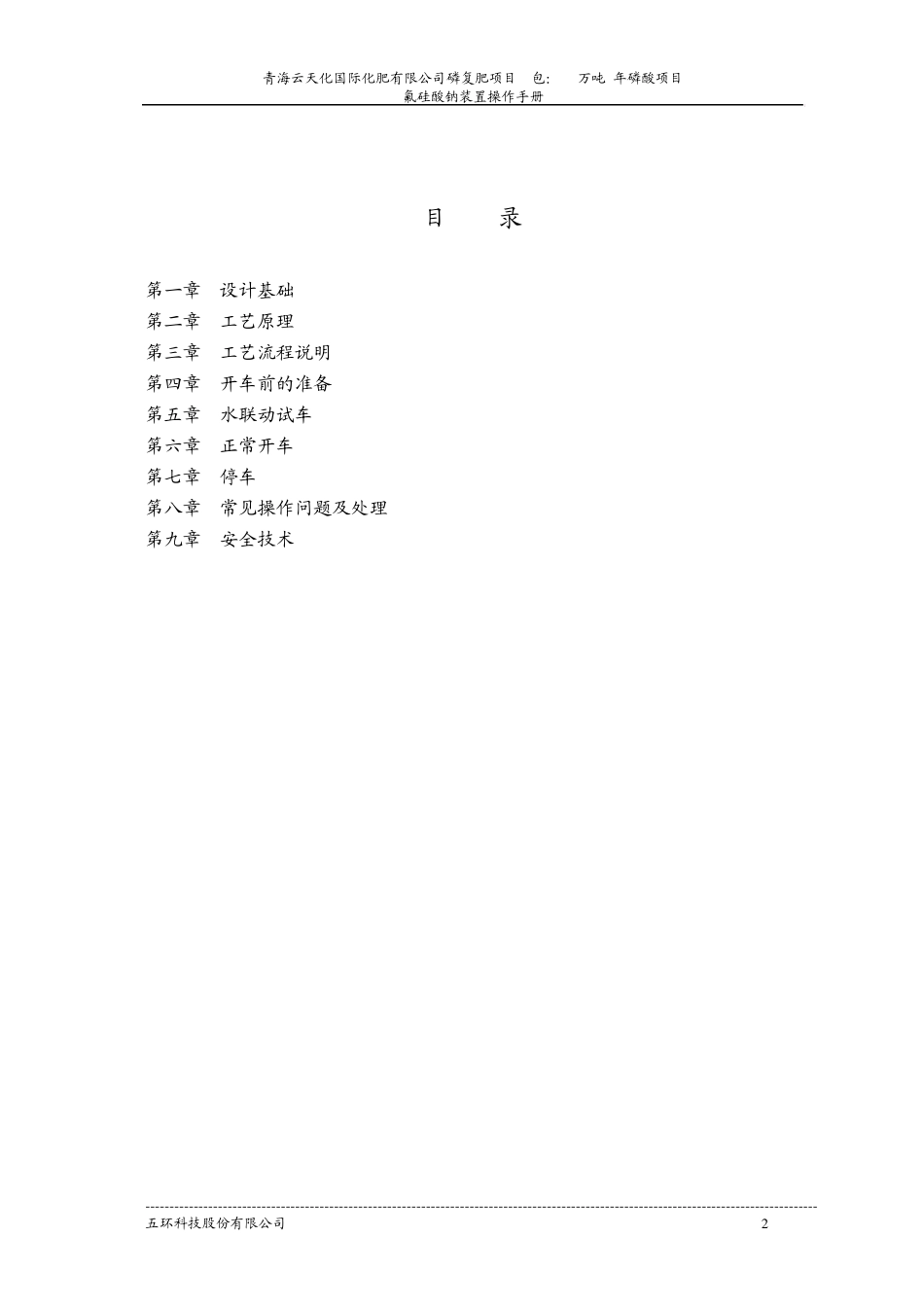 青海云天化国际化肥有限公司磷复肥项目　包:　　万吨 年磷酸项目
氟硅酸钠装置操作手册

目　　录

第一章　设计基础
第二章　工艺原理
第三章　工艺流程说明
第四章　开车前的准备
第五章　水联动试车
第六章　正常开车
第七章　停车
第八章　常见操作问题及处理
第九章　安全技术

五环科技股份有限公司　2